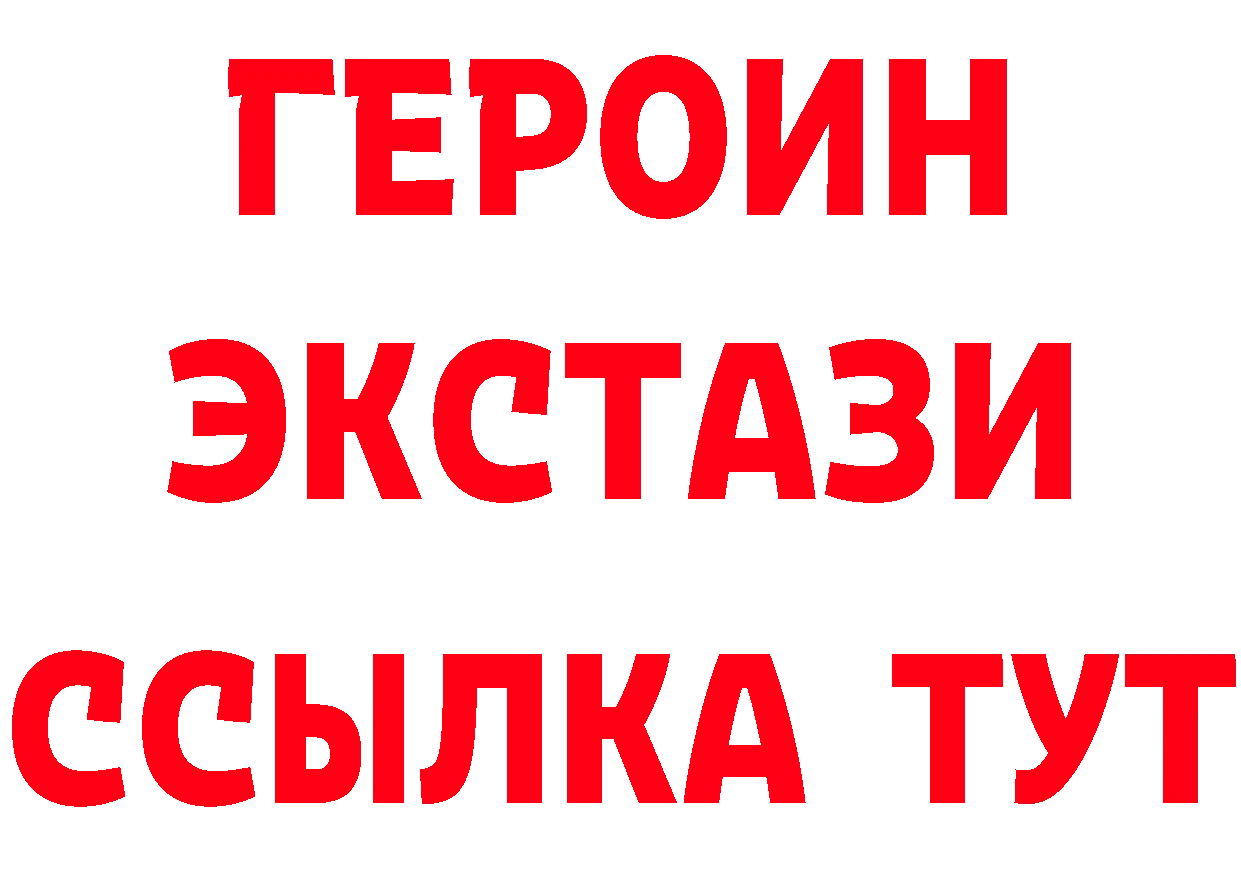 ГЕРОИН
ЭКСТАЗИ
ССЫЛКА ТУТ